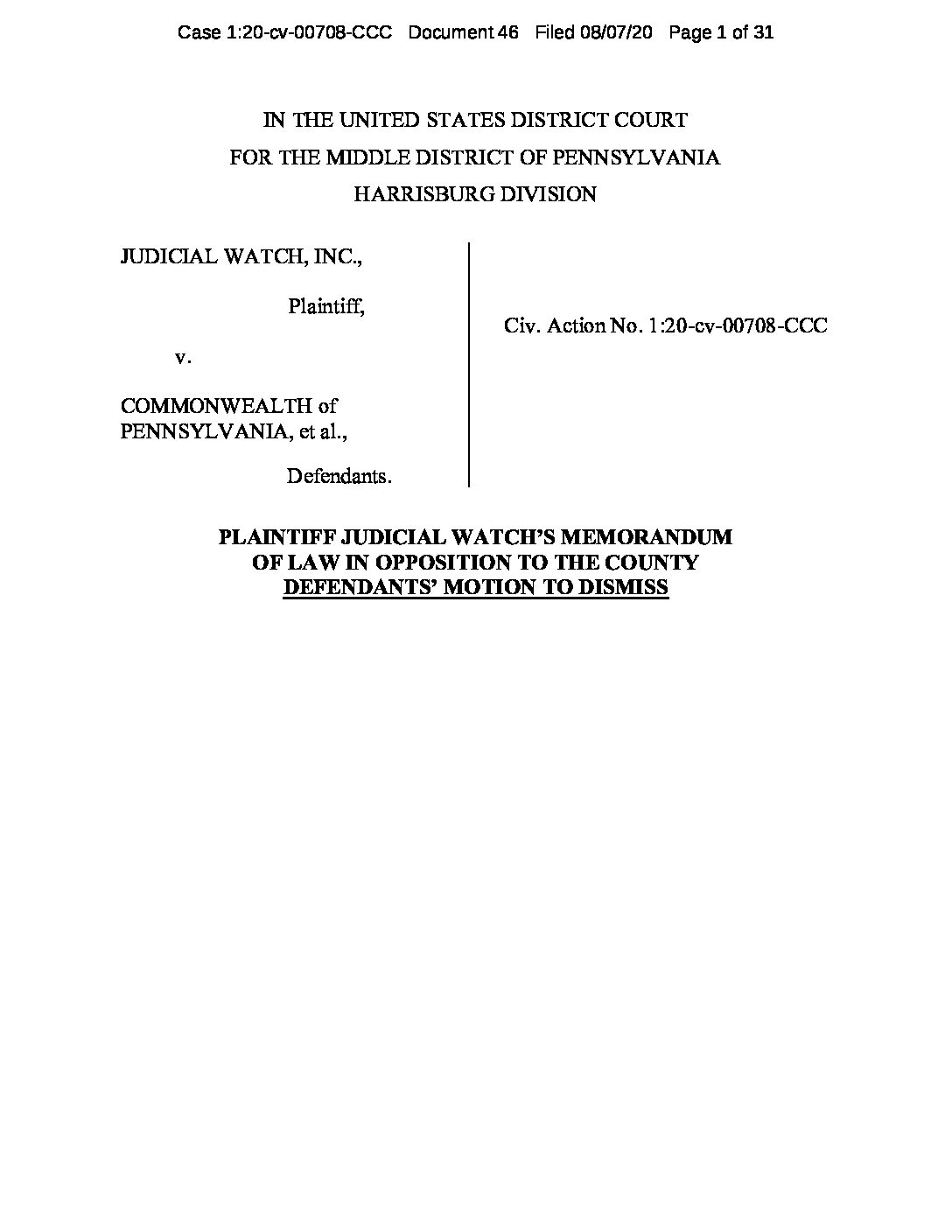 Case 1:20-cv-00708-CCC Document 46 Filed 08/07/20 Page 1 of 31

IN THE UNITED STATES DISTRICT COURT
FOR THE MIDDLE DISTRICT OF PENNSYLVANIA
HARRISBURG DIVISION

JUDICIAL WATCH, INC.,

Plaintiff,

v.

COMMONWEALTH of PENNSYLVANIA, et al.,

Defendants.

Civ. Action No. 1:20-cv-00708-CCC

PLAINTIFF JUDICIAL WATCH'S MEMORANDUM OF LAW IN OPPOSITION TO THE COUNTY DEFENDANTS' MOTION TO DISMISS